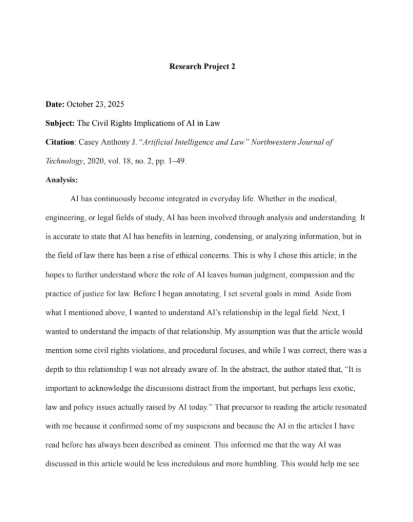 Research Project 2

Date: October 23, 2025

Subject: The Civil Rights Implications of AI in Law

Citation: Casey Anthony J. "Artificial Intelligence and Law" Northwestern Journal of Technology, 2020, vol. 18, no. 2, pp. 1–49.

Analysis:

AI has continuously become integrated in everyday life. Whether in the medical, engineering, or legal fields of study, AI has been involved through analysis and understanding. It is accurate to state that AI has benefits in learning, condensing, or analyzing information, but in the field of law there has been a rise of ethical concerns. This is why I chose this article; in the hopes to further understand where the role of AI leaves human judgment, compassion and the practice of justice for law. Before I began annotating, I set several goals in mind. Aside from what I mentioned above, I wanted to understand AI's relationship in the legal field. Next, I wanted to understand the impacts of that relationship. My assumption was that the article would mention some civil rights violations, and procedural focuses, and while I was correct, there was a depth to this relationship I was not already aware of. In the abstract, the author stated that, "It is important to acknowledge the discussions distract from the important, but perhaps less exotic, law and policy issues actually raised by AI today." That precursor to reading the article resonated with me because it confirmed some of my suspicions and because the AI in the articles I have read before has always been described as eminent. This informed me that the way AI was discussed in this article would be less incredulous and more humbling. This would help me see